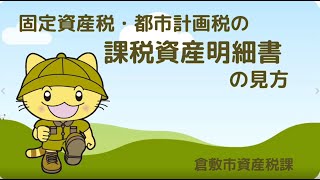 固定資産税・都市計画税の
課税資産明細書
の見方

倉敷市資産税課